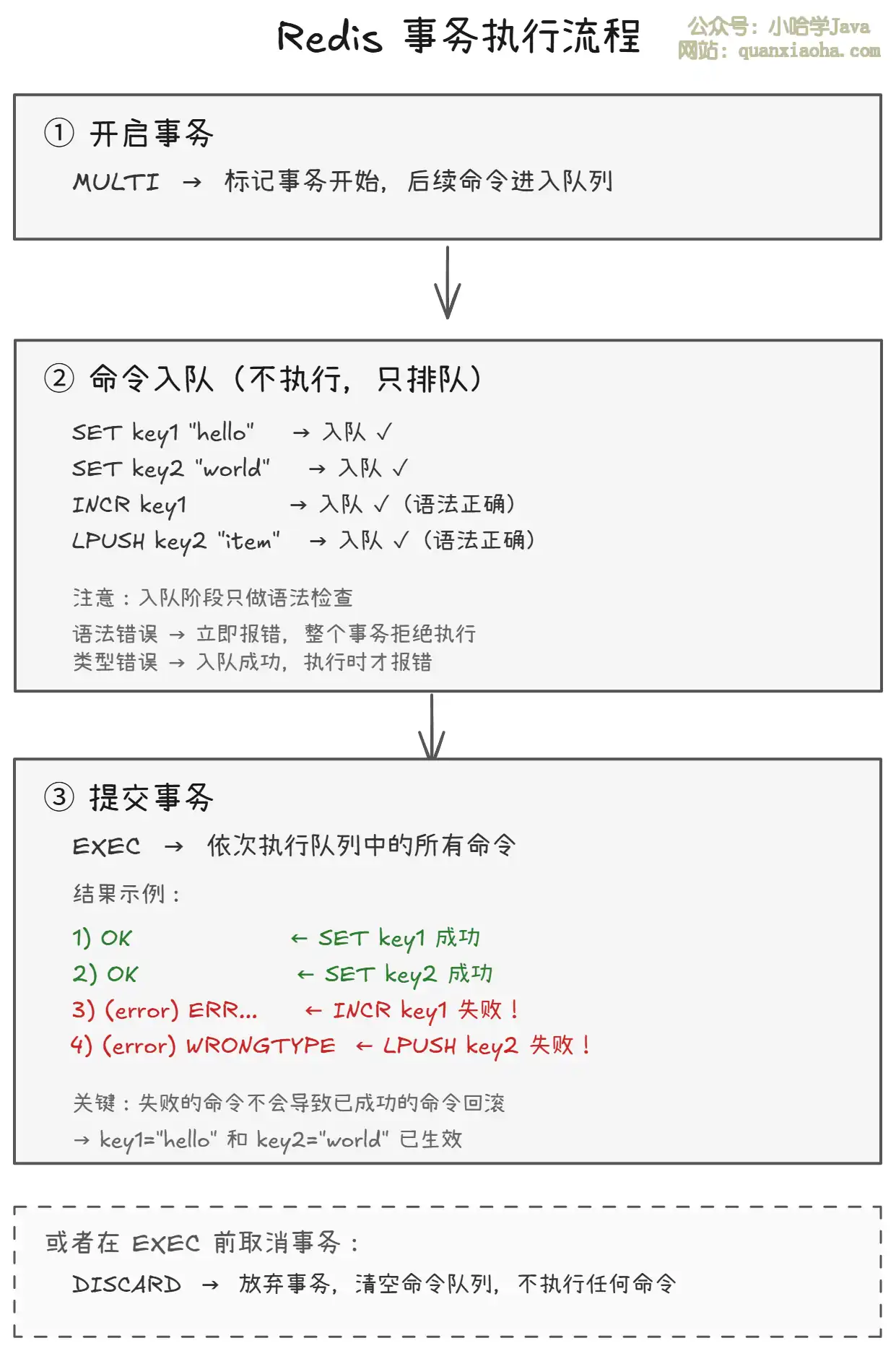 Redis 事务执行流程

公众号：小哈学Java
网站：quanxiaoha.com

① 开启事务

MULTI → 标记事务开始，后续命令进入队列

② 命令入队（不执行，只排队）

SET key1 "hello" → 入队 ✓
SET key2 "world" → 入队 ✓
INCR key1 → 入队 ✓（语法正确）
LPUSH key2 "item" → 入队 ✓（语法正确）

注意：入队阶段只做语法检查

语法错误 → 立即报错，整个事务拒绝执行
类型错误 → 入队成功，执行时才报错

③ 提交事务

EXEC → 依次执行队列中的所有命令

结果示例：

1) OK ← SET key1 成功
2) OK ← SET key2 成功
3) (error) ERR... ← INCR key1 失败！
4) (error) WRONGTYPE ← LPUSH key2 失败！

关键：失败的命令不会导致已成功的命令回滚
→ key1="hello" 和 key2="world" 已生效

或者在 EXEC 前取消事务：

DISCARD → 放弃事务，清空命令队列，不执行任何命令